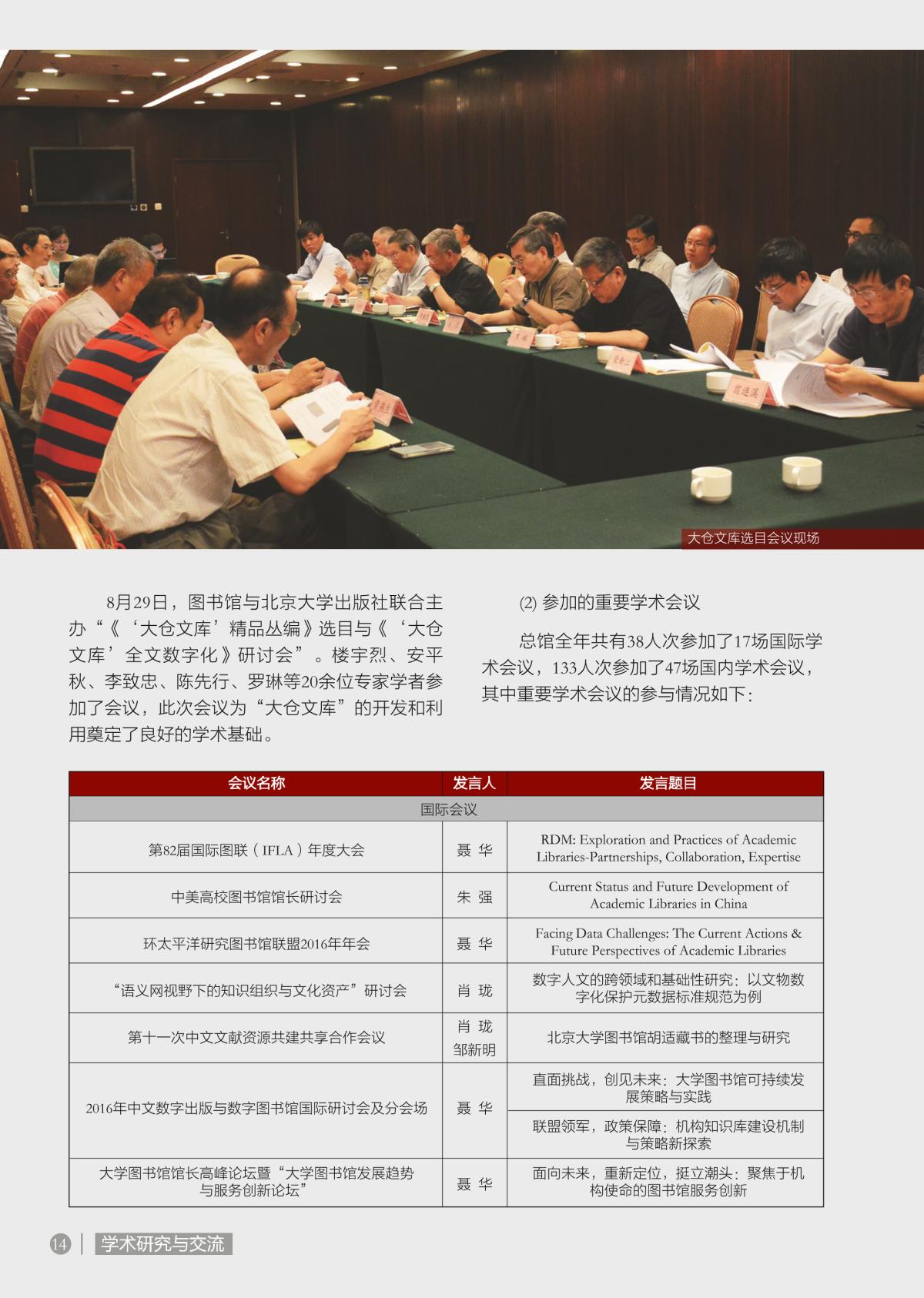 大仓文库选目会议现场

8月29日，图书馆与北京大学出版社联合主办“《‘大仓文库’精品丛编》选目与《‘大仓文库’全文数字化》研讨会”。楼宇烈、安平秋、李致忠、陈先行、罗琳等20余位专家学者参加了会议，此次会议为“大仓文库”的开发和利用奠定了良好的学术基础。

(2) 参加的重要学术会议

总馆全年共有38人次参加了17场国际学术会议，133人次参加了47场国内学术会议，其中重要学术会议的参与情况如下：

| 会议名称 | 发言人 | 发言题目 |
|---|---|---|
| 国际会议 | | |
| 第82届国际图联（IFLA）年度大会 | 聂 华 | RDM: Exploration and Practices of Academic Libraries-Partnerships, Collaboration, Expertise |
| 中美高校图书馆馆长研讨会 | 朱 强 | Current Status and Future Development of Academic Libraries in China |
| 环太平洋研究图书馆联盟2016年年会 | 聂 华 | Facing Data Challenges: The Current Actions & Future Perspectives of Academic Libraries |
| “语义网视野下的知识组织与文化资产”研讨会 | 肖 珑 | 数字人文的跨领域和基础性研究：以文物数字化保护元数据标准规范为例 |
| 第十一次中文文献资源共建共享合作会议 | 肖 珑 邹新明 | 北京大学图书馆胡适藏书的整理与研究 |
| 2016年中文数字出版与数字图书馆国际研讨会及分会场 | 聂 华 | 直面挑战，创见未来：大学图书馆可持续发展策略与实践 |
| | | 联盟领军，政策保障：机构知识库建设机制与策略新探索 |
| 大学图书馆馆长高峰论坛暨“大学图书馆发展趋势与服务创新论坛” | 聂 华 | 面向未来，重新定位，挺立潮头：聚焦于机构使命的图书馆服务创新 |

14 | 学术研究与交流